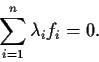 $\sum_{i=1}^{n} \lambda_i f_i = 0.$